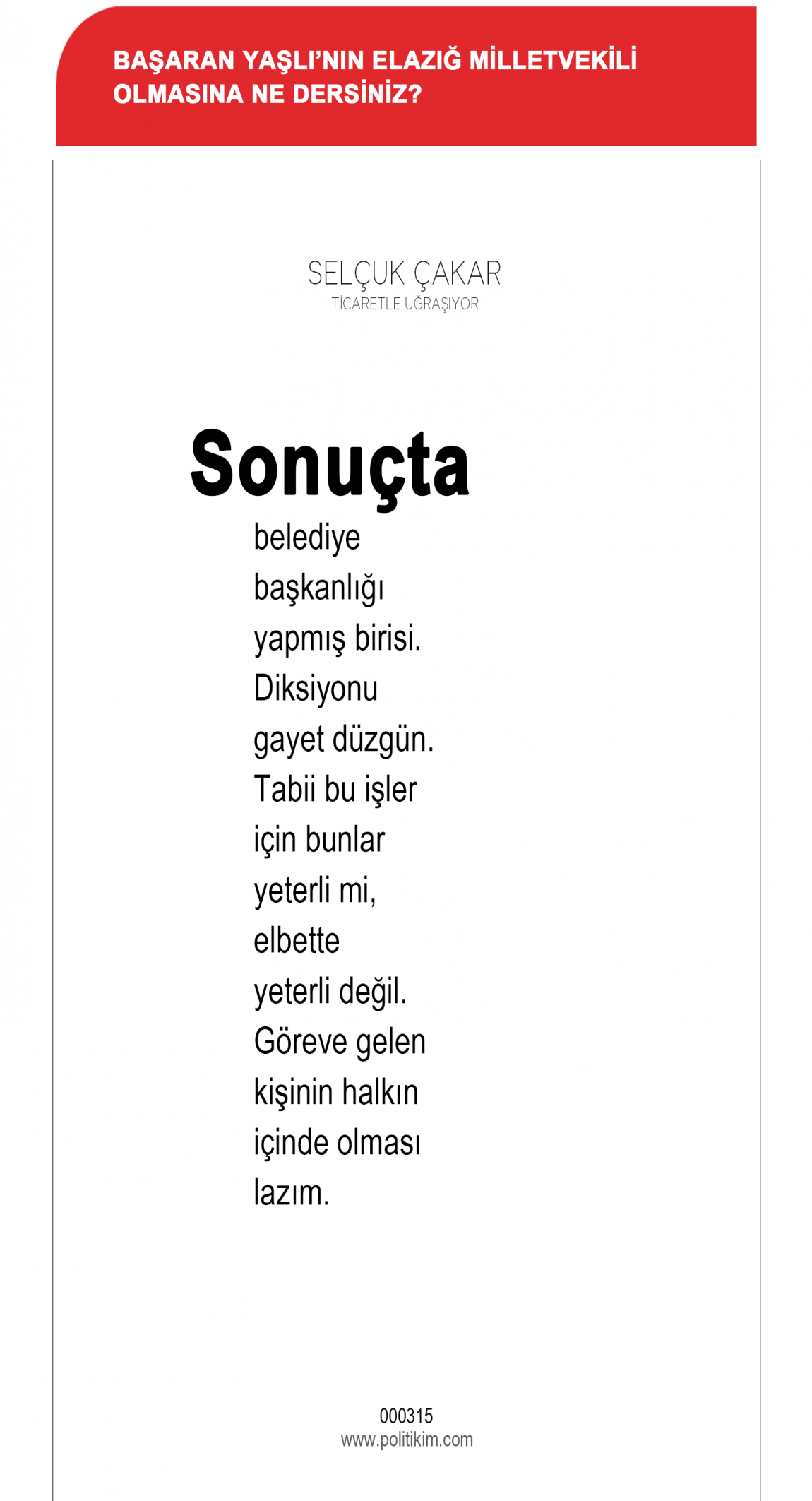 BAŞARAN YAŞLI'NIN ELAZIĞ MİLLETVEKİLİ OLMASINA NE DERSİNİZ?

SELÇUK ÇAKAR
TİCARETLE UĞRAŞIYOR

Sonuçta belediye başkanlığı yapmış birisi. Diksiyonu gayet düzgün. Tabii bu işler için bunlar yeterli mi, elbette yeterli değil. Göreve gelen kişinin halkın içinde olması lazım.

000315
www.politikim.com